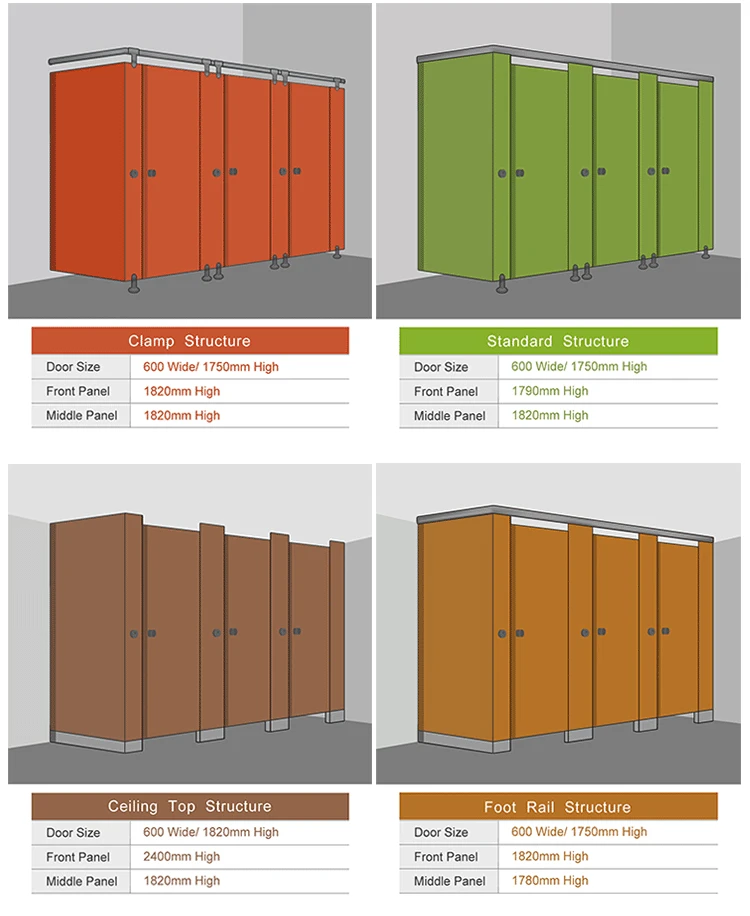 | Clamp Structure | |
|---|---|
| Door Size | 600 Wide/ 1750mm High |
| Front Panel | 1820mm High |
| Middle Panel | 1820mm High |

| Standard Structure | |
|---|---|
| Door Size | 600 Wide/ 1750mm High |
| Front Panel | 1790mm High |
| Middle Panel | 1820mm High |

| Ceiling Top Structure | |
|---|---|
| Door Size | 600 Wide/ 1820mm High |
| Front Panel | 2400mm High |
| Middle Panel | 1820mm High |

| Foot Rail Structure | |
|---|---|
| Door Size | 600 Wide/ 1750mm High |
| Front Panel | 1820mm High |
| Middle Panel | 1780mm High |